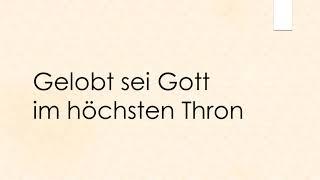 Gelobt sei Gott
im höchsten Thron